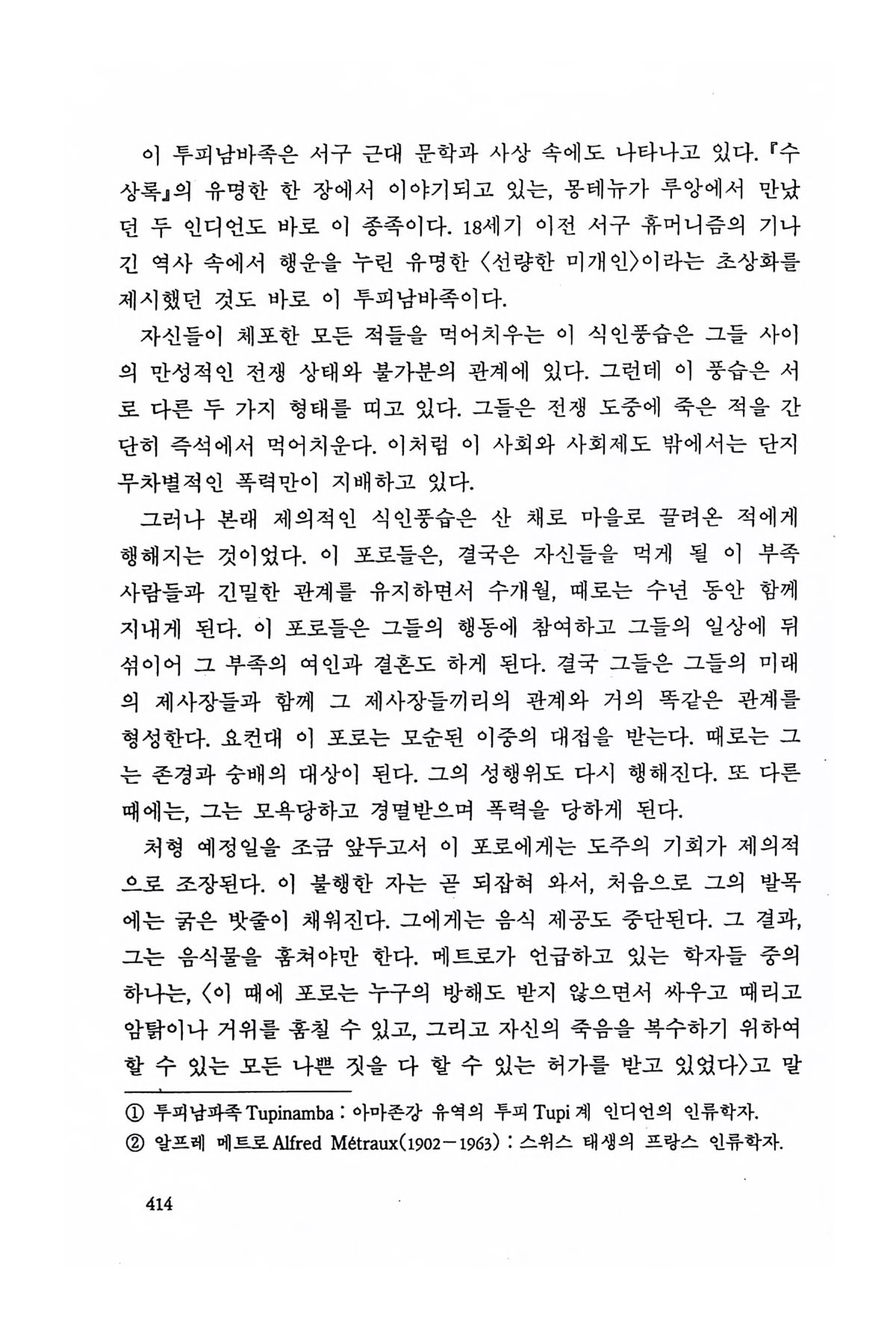 이 투피남바족은 서구 근대 문학과 사상 속에도 나타나고 있다. 『수상록』의 유명한 한 장에서 이야기되고 있는, 몽테뉴가 루앙에서 만났던 두 인디언도 바로 이 종족이다. 18세기 이전 서구 휴머니즘의 기나긴 역사 속에서 행운을 누린 유명한 〈선량한 미개인〉이라는 초상화를 제시했던 것도 바로 이 투피남바족이다.

자신들이 체포한 모든 적들을 먹어치우는 이 식인풍습은 그들 사이의 만성적인 전쟁 상태와 불가분의 관계에 있다. 그런데 이 풍습은 서로 다른 두 가지 형태를 띠고 있다. 그들은 전쟁 도중에 죽은 적을 간단히 즉석에서 먹어치운다. 이처럼 이 사회와 사회제도 밖에서는 단지 무차별적인 폭력만이 지배하고 있다.

그러나 본래 제의적인 식인풍습은 산 채로 마을로 끌려온 적에게 행해지는 것이었다. 이 포로들은, 결국은 자신들을 먹게 될 이 부족 사람들과 긴밀한 관계를 유지하면서 수개월, 때로는 수년 동안 함께 지내게 된다. 이 포로들은 그들의 행동에 참여하고 그들의 일상에 뒤섞이어 그 부족의 여인과 결혼도 하게 된다. 결국 그들은 그들의 미래의 제사장들과 함께 그 제사장들끼리의 관계와 거의 똑같은 관계를 형성한다. 요컨대 이 포로는 모순된 이중의 대접을 받는다. 때로는 그는 존경과 숭배의 대상이 된다. 그의 성행위도 다시 행해진다. 또 다른 때에는, 그는 모욕당하고 경멸받으며 폭력을 당하게 된다.

처형 예정일을 조금 앞두고서 이 포로에게는 도주의 기회가 제의적으로 조장된다. 이 불행한 자는 곧 되잡혀 와서, 처음으로 그의 발목에는 굵은 밧줄이 채워진다. 그에게는 음식 제공도 중단된다. 그 결과, 그는 음식물을 훔쳐야만 한다. 메트로가 언급하고 있는 학자들 중의 하나는, 〈이 때에 포로는 누구의 방해도 받지 않으면서 싸우고 때리고 암탉이나 거위를 훔칠 수 있고, 그리고 자신의 죽음을 복수하기 위하여 할 수 있는 모든 나쁜 짓을 다 할 수 있는 허가를 받고 있었다〉고 말

① 투피남파족 Tupinamba : 아마존강 유역의 투피 Tupi 계 인디언의 인류학자.
② 알프레 메트로 Alfred Métraux(1902-1963) : 스위스 태생의 프랑스 인류학자.

414